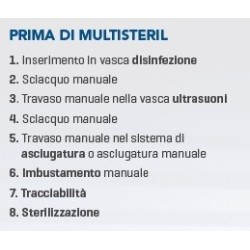 PRIMA DI MULTISTERIL

1. Inserimento in vasca disinfezione
2. Sciacquo manuale
3. Travaso manuale nella vasca ultrasuoni
4. Sciacquo manuale
5. Travaso manuale nel sistema di asciugatura o asciugatura manuale
6. Imbustamento manuale
7. Tracciabilità
8. Sterilizzazione